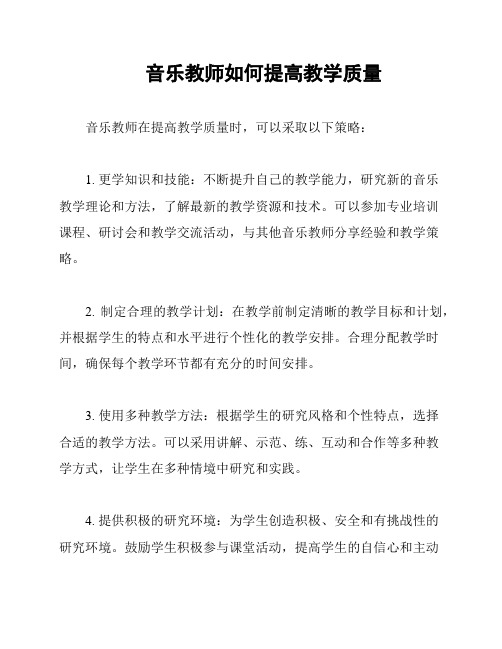 音乐教师如何提高教学质量

音乐教师在提高教学质量时，可以采取以下策略：

1. 更学知识和技能：不断提升自己的教学能力，研究新的音乐教学理论和方法，了解最新的教学资源和技术。可以参加专业培训课程、研讨会和教学交流活动，与其他音乐教师分享经验和教学策略。

2. 制定合理的教学计划：在教学前制定清晰的教学目标和计划，并根据学生的特点和水平进行个性化的教学安排。合理分配教学时间，确保每个教学环节都有充分的时间安排。

3. 使用多种教学方法：根据学生的研究风格和个性特点，选择合适的教学方法。可以采用讲解、示范、练、互动和合作等多种教学方式，让学生在多种情境中研究和实践。

4. 提供积极的研究环境：为学生创造积极、安全和有挑战性的研究环境。鼓励学生积极参与课堂活动，提高学生的自信心和主动